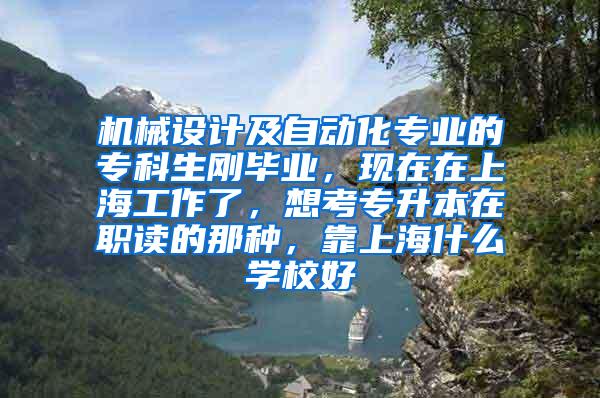 机械设计及自动化专业的专科生刚毕业，现在在上海工作了，想考专升本在职读的那种，靠上海什么学校好